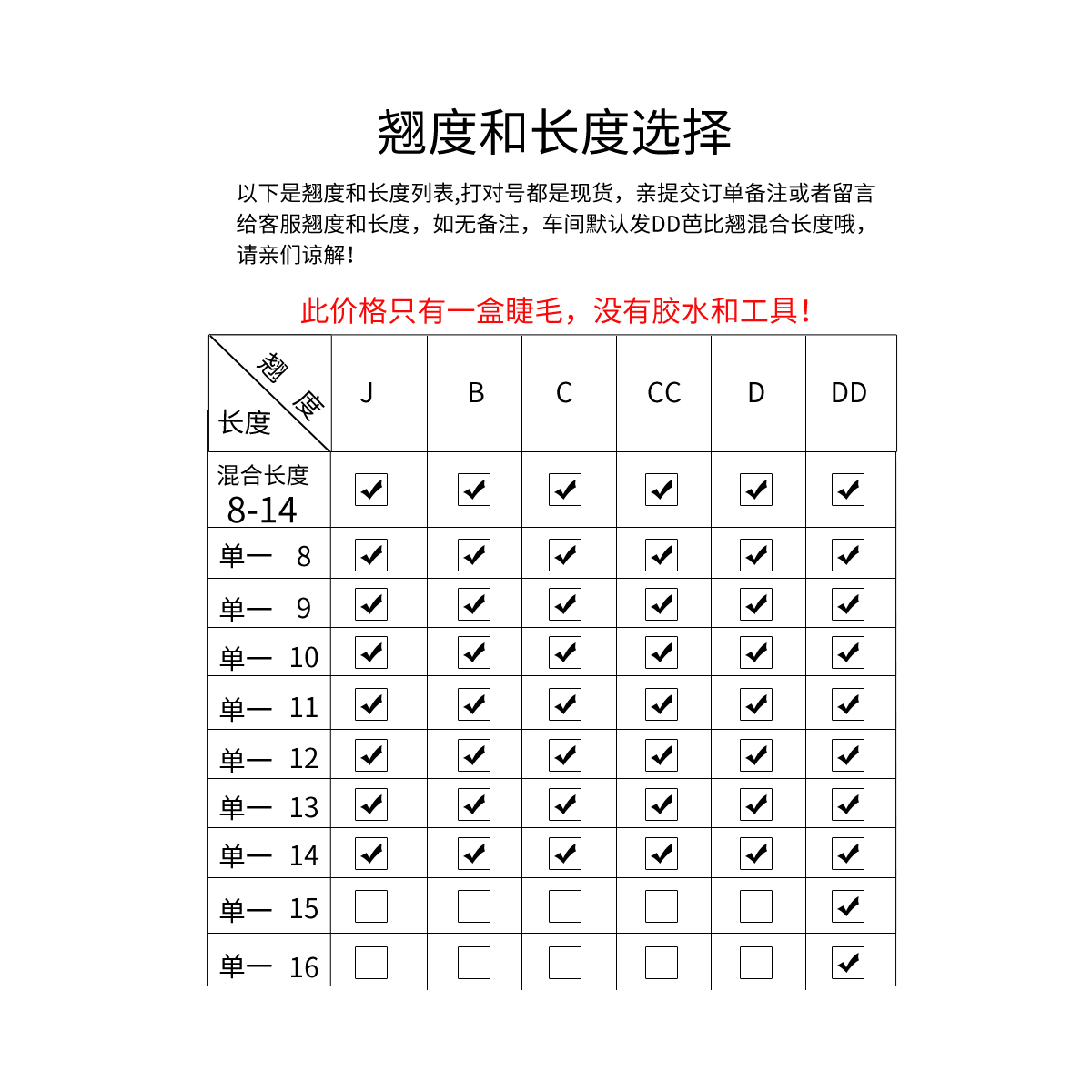 翘度和长度选择

以下是翘度和长度列表,打对号都是现货，亲提交订单备注或者留言给客服翘度和长度，如无备注，车间默认发DD芭比翘混合长度哦，请亲们谅解！

此价格只有一盒睫毛，没有胶水和工具！

| 翘度 长度 | J | B | C | CC | D | DD |
|---|---|---|---|---|---|---|
| 混合长度 8-14 | ✓ | ✓ | ✓ | ✓ | ✓ | ✓ |
| 单一 8 | ✓ | ✓ | ✓ | ✓ | ✓ | ✓ |
| 单一 9 | ✓ | ✓ | ✓ | ✓ | ✓ | ✓ |
| 单一 10 | ✓ | ✓ | ✓ | ✓ | ✓ | ✓ |
| 单一 11 | ✓ | ✓ | ✓ | ✓ | ✓ | ✓ |
| 单一 12 | ✓ | ✓ | ✓ | ✓ | ✓ | ✓ |
| 单一 13 | ✓ | ✓ | ✓ | ✓ | ✓ | ✓ |
| 单一 14 | ✓ | ✓ | ✓ | ✓ | ✓ | ✓ |
| 单一 15 | | | | | | ✓ |
| 单一 16 | | | | | | ✓ |